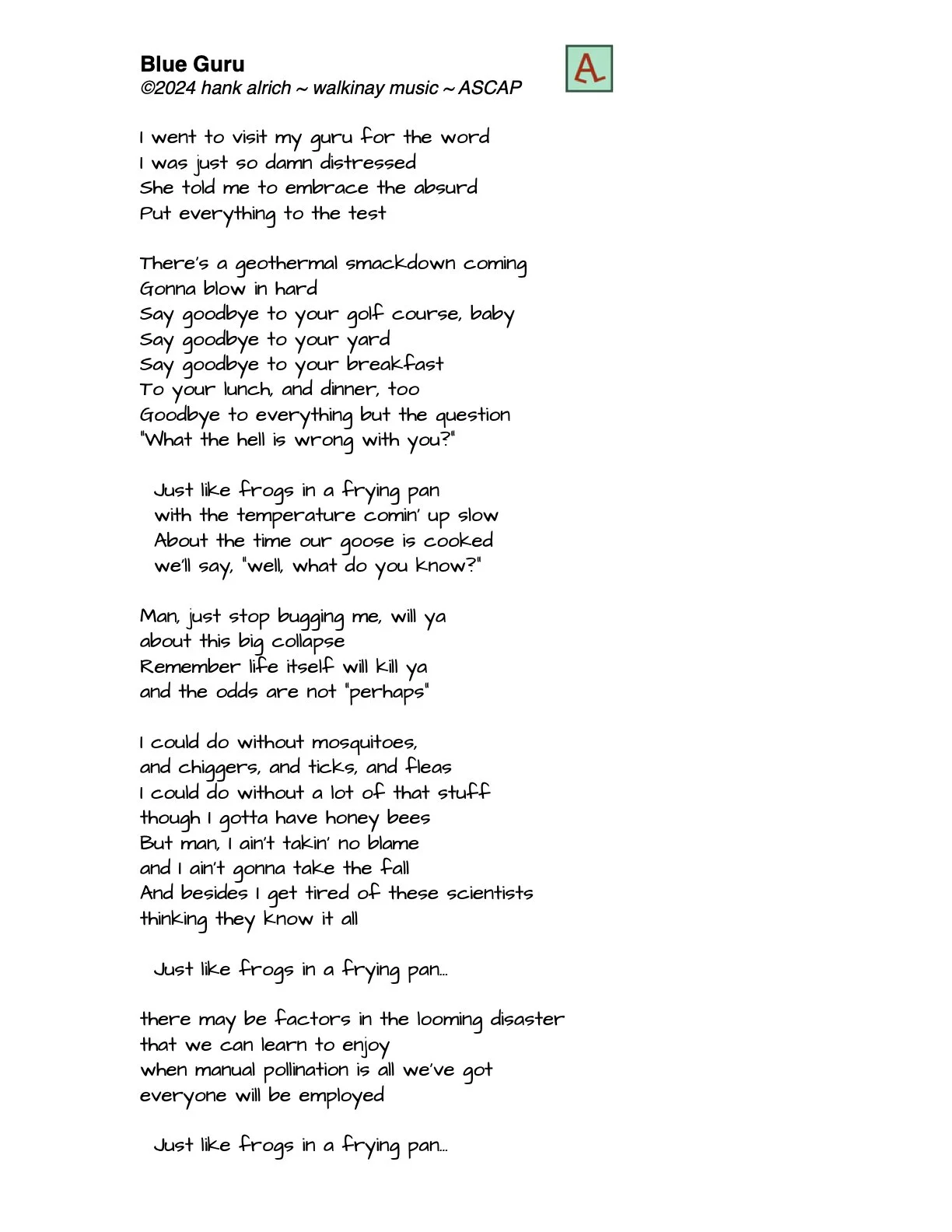 Blue Guru
©2024 hank alrich ~ walkinay music ~ ASCAP

A

I went to visit my guru for the word
I was just so damn distressed
She told me to embrace the absurd
Put everything to the test

There's a geothermal smackdown coming
Gonna blow in hard
Say goodbye to your golf course, baby
Say goodbye to your yard
Say goodbye to your breakfast
To your lunch, and dinner, too
Goodbye to everything but the question
"What the hell is wrong with you?"

Just like frogs in a frying pan
with the temperature comin' up slow
About the time our goose is cooked
we'll say, "well, what do you know?"

Man, just stop bugging me, will ya
about this big collapse
Remember life itself will kill ya
and the odds are not "perhaps"

I could do without mosquitoes,
and chiggers, and ticks, and fleas
I could do without a lot of that stuff
though I gotta have honey bees
But man, I ain't takin' no blame
and I ain't gonna take the fall
And besides I get tired of these scientists
thinking they know it all

Just like frogs in a frying pan...

there may be factors in the looming disaster
that we can learn to enjoy
when manual pollination is all we've got
everyone will be employed

Just like frogs in a frying pan...